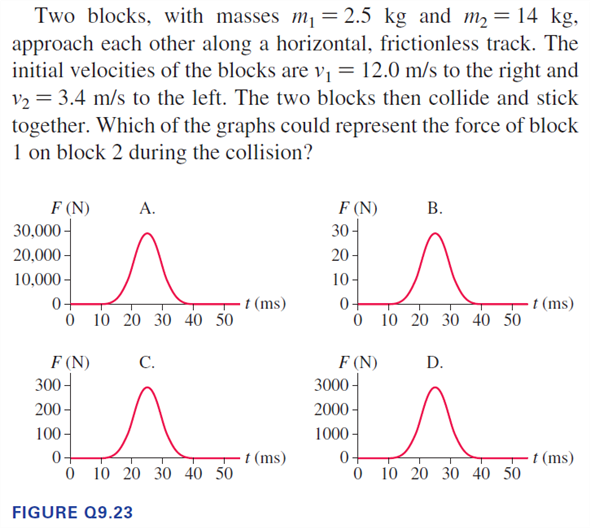 Two blocks, with masses $m_1 = 2.5$ kg and $m_2 = 14$ kg, approach each other along a horizontal, frictionless track. The initial velocities of the blocks are $v_1 = 12.0$ m/s to the right and $v_2 = 3.4$ m/s to the left. The two blocks then collide and stick together. Which of the graphs could represent the force of block 1 on block 2 during the collision?

$F$ (N) A.
30,000
20,000
10,000
0
0 10 20 30 40 50 $t$ (ms)

$F$ (N) B.
30
20
10
0
0 10 20 30 40 50 $t$ (ms)

$F$ (N) C.
300
200
100
0
0 10 20 30 40 50 $t$ (ms)

$F$ (N) D.
3000
2000
1000
0
0 10 20 30 40 50 $t$ (ms)

FIGURE Q9.23